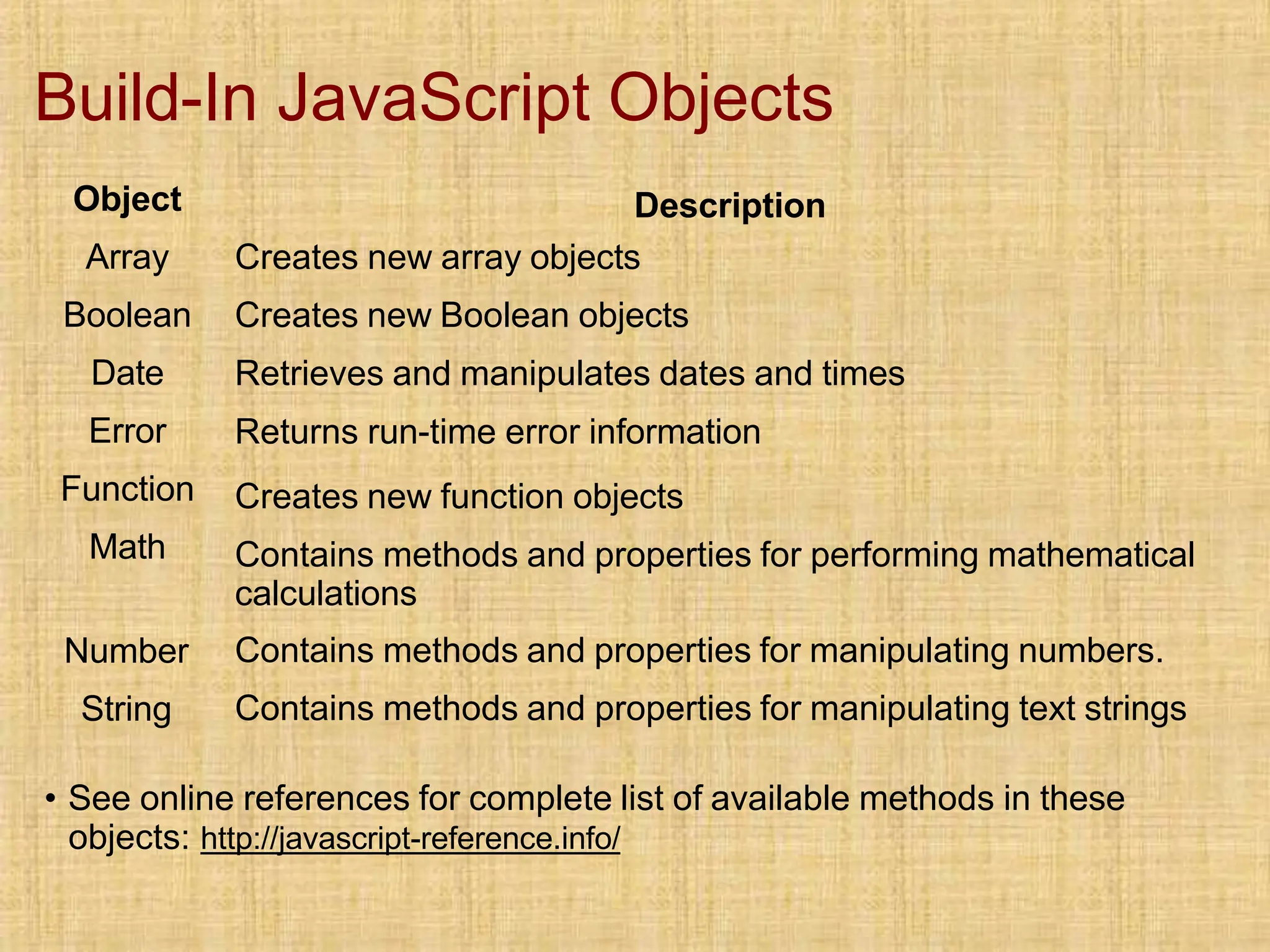 Build-In JavaScript Objects

| Object | Description |
|---|---|
| Array | Creates new array objects |
| Boolean | Creates new Boolean objects |
| Date | Retrieves and manipulates dates and times |
| Error | Returns run-time error information |
| Function | Creates new function objects |
| Math | Contains methods and properties for performing mathematical calculations |
| Number | Contains methods and properties for manipulating numbers. |
| String | Contains methods and properties for manipulating text strings |

• See online references for complete list of available methods in these objects: http://javascript-reference.info/